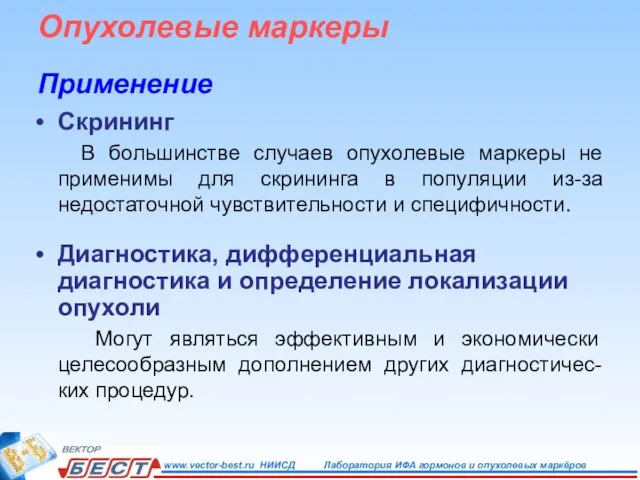 Опухолевые маркеры

Применение

• Скрининг

В большинстве случаев опухолевые маркеры не применимы для скрининга в популяции из-за недостаточной чувствительности и специфичности.

• Диагностика, дифференциальная диагностика и определение локализации опухоли

Могут являться эффективным и экономически целесообразным дополнением других диагностических процедур.

ВЕКТОР БЕСТ

www.vector-best.ru НИИСД Лаборатория ИФА гормонов и опухолевых маркёров